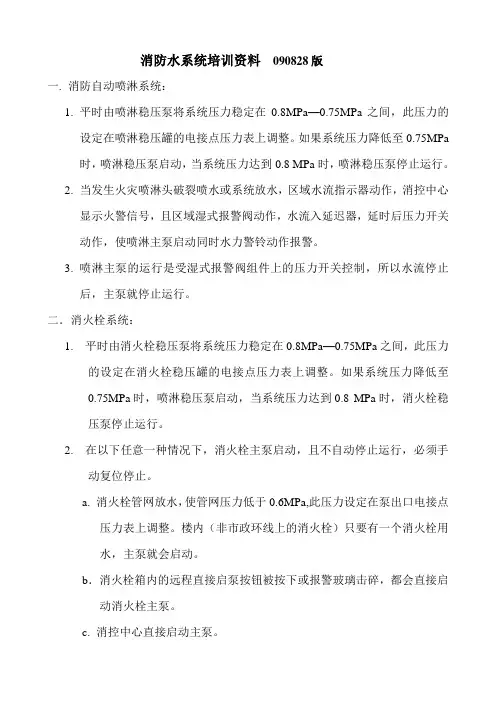 消防水系统培训资料　090828 版

一. 消防自动喷淋系统：

1. 平时由喷淋稳压泵将系统压力稳定在 0.8MPa—0.75MPa 之间，此压力的设定在喷淋稳压罐的电接点压力表上调整。如果系统压力降低至 0.75MPa 时，喷淋稳压泵启动，当系统压力达到 0.8 MPa 时，喷淋稳压泵停止运行。

2. 当发生火灾喷淋头破裂喷水或系统放水，区域水流指示器动作，消控中心显示火警信号，且区域湿式报警阀动作，水流入延迟器，延时后压力开关动作，使喷淋主泵启动同时水力警铃动作报警。

3. 喷淋主泵的运行是受湿式报警阀组件上的压力开关控制，所以水流停止后，主泵就停止运行。

二. 消火栓系统：

1. 平时由消火栓稳压泵将系统压力稳定在 0.8MPa—0.75MPa 之间，此压力的设定在消火栓稳压罐的电接点压力表上调整。如果系统压力降低至 0.75MPa 时，喷淋稳压泵启动，当系统压力达到 0.8 MPa 时，消火栓稳压泵停止运行。

2. 在以下任意一种情况下，消火栓主泵启动，且不自动停止运行，必须手动复位停止。

a. 消火栓管网放水，使管网压力低于 0.6MPa,此压力设定在泵出口电接点压力表上调整。楼内（非市政环线上的消火栓）只要有一个消火栓用水，主泵就会启动。

b. 消火栓箱内的远程直接启泵按钮被按下或报警玻璃击碎，都会直接启动消火栓主泵。

c. 消控中心直接启动主泵。